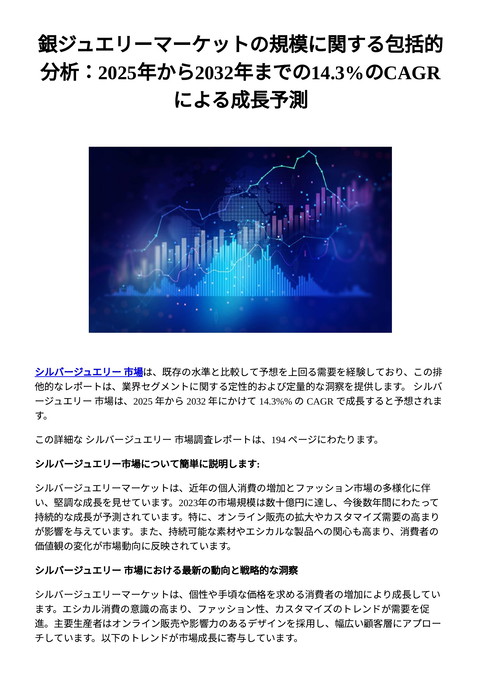 銀ジュエリーマーケットの規模に関する包括的分析：2025年から2032年までの14.3%のCAGRによる成長予測

シルバージュエリー 市場は、既存の水準と比較して予想を上回る需要を経験しており、この排他的なレポートは、業界セグメントに関する定性的および定量的な洞察を提供します。 シルバージュエリー 市場は、2025 年から 2032 年にかけて 14.3%% の CAGR で成長すると予想されます。

この詳細な シルバージュエリー 市場調査レポートは、194 ページにわたります。

シルバージュエリー市場について簡単に説明します:

シルバージュエリーマーケットは、近年の個人消費の増加とファッション市場の多様化に伴い、堅調な成長を見せています。2023年の市場規模は数十億円に達し、今後数年間にわたって持続的な成長が予測されています。特に、オンライン販売の拡大やカスタマイズ需要の高まりが影響を与えています。また、持続可能な素材やエシカルな製品への関心も高まり、消費者の価値観の変化が市場動向に反映されています。

シルバージュエリー 市場における最新の動向と戦略的な洞察

シルバージュエリーマーケットは、個性や手頃な価格を求める消費者の増加により成長しています。エシカル消費の意識の高まり、ファッション性、カスタマイズのトレンドが需要を促進。主要生産者はオンライン販売や影響力のあるデザインを採用し、幅広い顧客層にアプローチしています。以下のトレンドが市場成長に寄与しています。